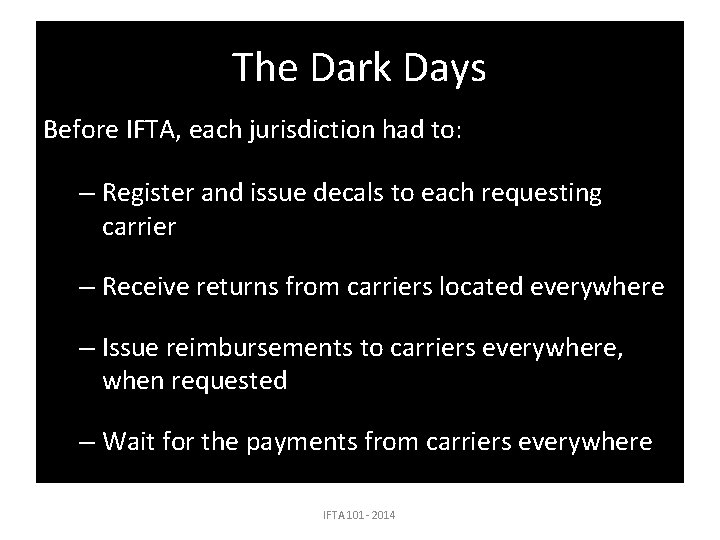 The Dark Days

Before IFTA, each jurisdiction had to:

– Register and issue decals to each requesting carrier

– Receive returns from carriers located everywhere

– Issue reimbursements to carriers everywhere, when requested

– Wait for the payments from carriers everywhere

IFTA 101 - 2014